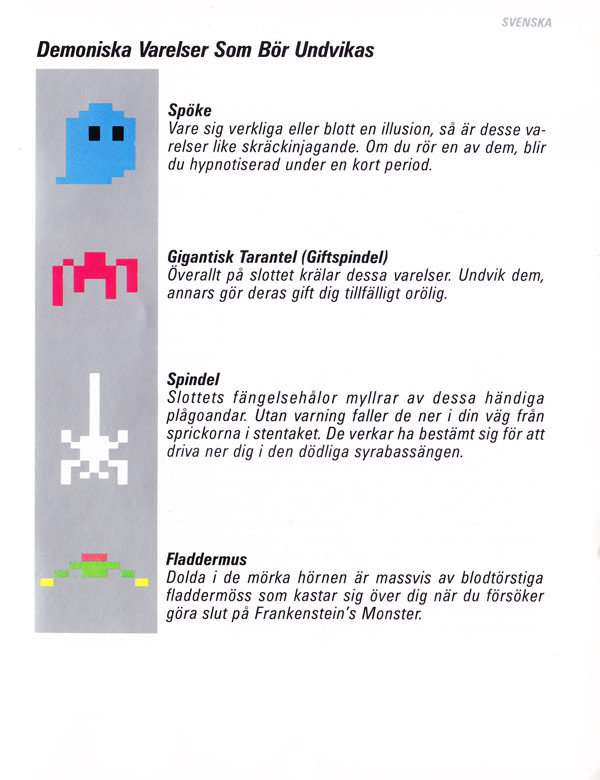 SVENSKA

Demoniska Varelser Som Bör Undvikas

Spöke
Vare sig verkliga eller blott en illusion, så är desse varelser like skräckinjagande. Om du rör en av dem, blir du hypnotiserad under en kort period.

Gigantisk Tarantel (Giftspindel)
Överallt på slottet krälar dessa varelser. Undvik dem, annars gör deras gift dig tillfälligt orölig.

Spindel
Slottets fängelsehålor myllrar av dessa händiga plågoandar. Utan varning faller de ner i din väg från sprickorna i stentaket. De verkar ha bestämt sig för att driva ner dig i den dödliga syrabassängen.

Fladdermus
Dolda i de mörka hörnen är massvis av blodtörstiga fladdermöss som kastar sig över dig när du försöker göra slut på Frankenstein's Monster.